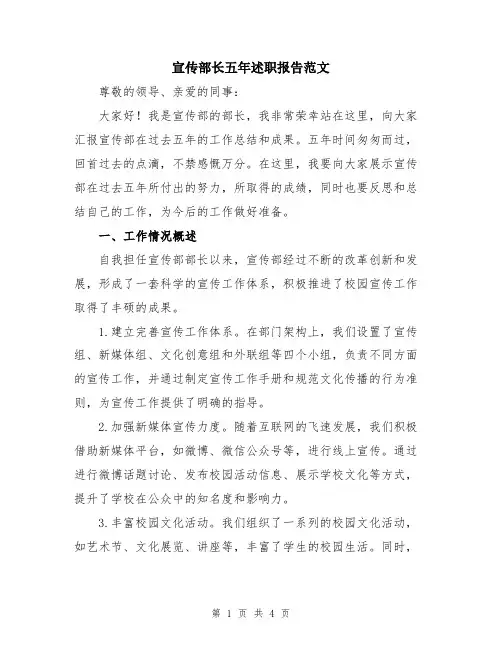 宣传部长五年述职报告范文

尊敬的领导、亲爱的同事：

大家好！我是宣传部的部长，我非常荣幸站在这里，向大家汇报宣传部在过去五年的工作总结和成果。五年时间匆匆而过，回首过去的点滴，不禁感慨万分。在这里，我要向大家展示宣传部在过去五年所付出的努力，所取得的成绩，同时也要反思和总结自己的工作，为今后的工作做好准备。

一、工作情况概述

自我担任宣传部部长以来，宣传部经过不断的改革创新和发展，形成了一套科学的宣传工作体系，积极推进了校园宣传工作取得了丰硕的成果。

1.建立完善宣传工作体系。在部门架构上，我们设置了宣传组、新媒体组、文化创意组和外联组等四个小组，负责不同方面的宣传工作，并通过制定宣传工作手册和规范文化传播的行为准则，为宣传工作提供了明确的指导。

2.加强新媒体宣传力度。随着互联网的飞速发展，我们积极借助新媒体平台，如微博、微信公众号等，进行线上宣传。通过进行微博话题讨论、发布校园活动信息、展示学校文化等方式，提升了学校在公众中的知名度和影响力。

3.丰富校园文化活动。我们组织了一系列的校园文化活动，如艺术节、文化展览、讲座等，丰富了学生的校园生活。同时，

第 1 页 共 4 页